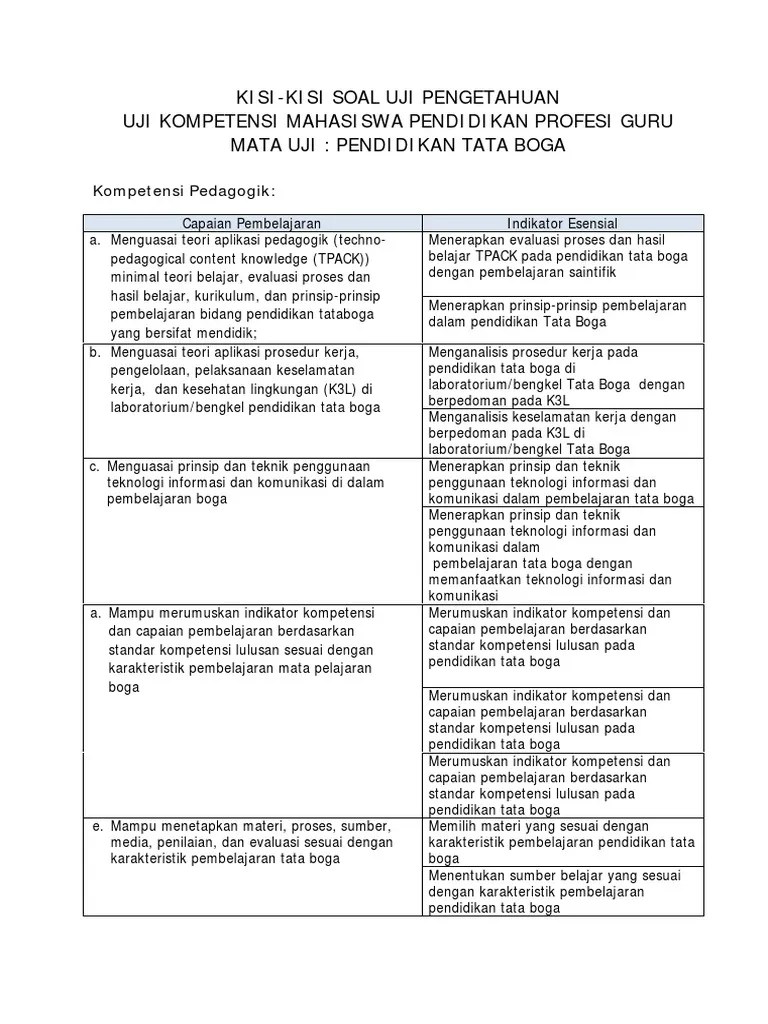 KISI-KISI SOAL UJI PENGETAHUAN
UJI KOMPETENSI MAHASISWA PENDIDIKAN PROFESI GURU
MATA UJI : PENDIDIKAN TATA BOGA

Kompetensi Pedagogik:

| Capaian Pembelajaran | Indikator Esensial |
|---|---|
| a. Menguasai teori aplikasi pedagogik (techno-pedagogical content knowledge (TPACK)) minimal teori belajar, evaluasi proses dan hasil belajar, kurikulum, dan prinsip-prinsip pembelajaran bidang pendidikan tataboga yang bersifat mendidik; | Menerapkan evaluasi proses dan hasil belajar TPACK pada pendidikan tata boga dengan pembelajaran saintifik |
| | Menerapkan prinsip-prinsip pembelajaran dalam pendidikan Tata Boga |
| b. Menguasai teori aplikasi prosedur kerja, pengelolaan, pelaksanaan keselamatan kerja, dan kesehatan lingkungan (K3L) di laboratorium/bengkel pendidikan tata boga | Menganalisis prosedur kerja pada pendidikan tata boga di laboratorium/bengkel Tata Boga dengan berpedoman pada K3L |
| | Menganalisis keselamatan kerja dengan berpedoman pada K3L di laboratorium/bengkel Tata Boga |
| c. Menguasai prinsip dan teknik penggunaan teknologi informasi dan komunikasi di dalam pembelajaran boga | Menerapkan prinsip dan teknik penggunaan teknologi informasi dan komunikasi dalam pembelajaran tata boga |
| | Menerapkan prinsip dan teknik penggunaan teknologi informasi dan komunikasi dalam pembelajaran tata boga dengan memanfaatkan teknologi informasi dan komunikasi |
| a. Mampu merumuskan indikator kompetensi dan capaian pembelajaran berdasarkan standar kompetensi lulusan sesuai dengan karakteristik pembelajaran mata pelajaran boga | Merumuskan indikator kompetensi dan capaian pembelajaran berdasarkan standar kompetensi lulusan pada pendidikan tata boga |
| | Merumuskan indikator kompetensi dan capaian pembelajaran berdasarkan standar kompetensi lulusan pada pendidikan tata boga |
| | Merumuskan indikator kompetensi dan capaian pembelajaran berdasarkan standar kompetensi lulusan pada pendidikan tata boga |
| e. Mampu menetapkan materi, proses, sumber, media, penilaian, dan evaluasi sesuai dengan karakteristik pembelajaran tata boga | Memilih materi yang sesuai dengan karakteristik pembelajaran pendidikan tata boga |
| | Menentukan sumber belajar yang sesuai dengan karakteristik pembelajaran pendidikan tata boga |